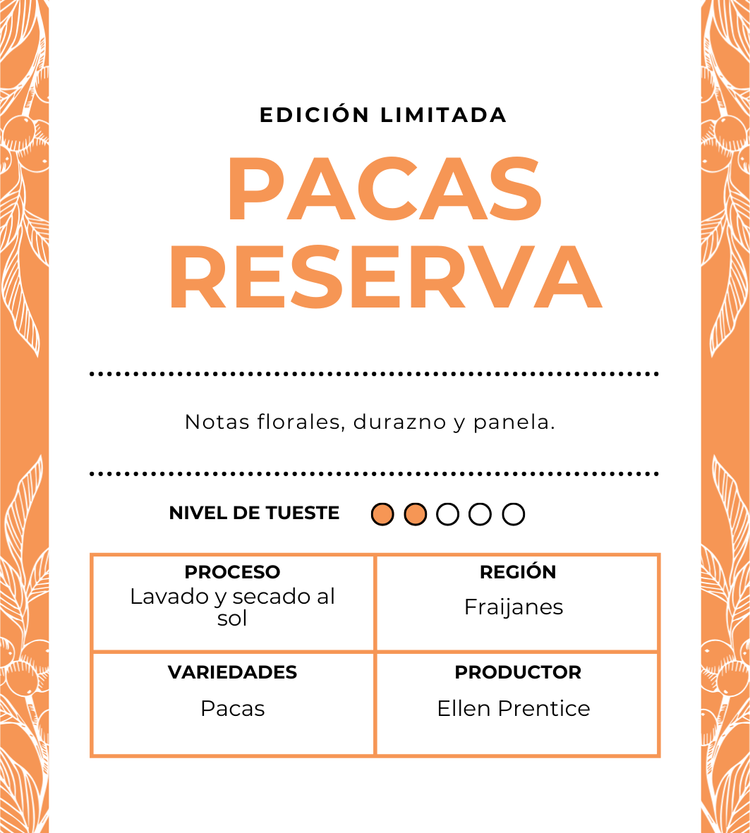 EDICIÓN LIMITADA

PACAS RESERVA

Notas florales, durazno y panela.

NIVEL DE TUESTE

| PROCESO Lavado y secado al sol | REGIÓN Fraijanes |
|---|---|
| VARIEDADES Pacas | PRODUCTOR Ellen Prentice |